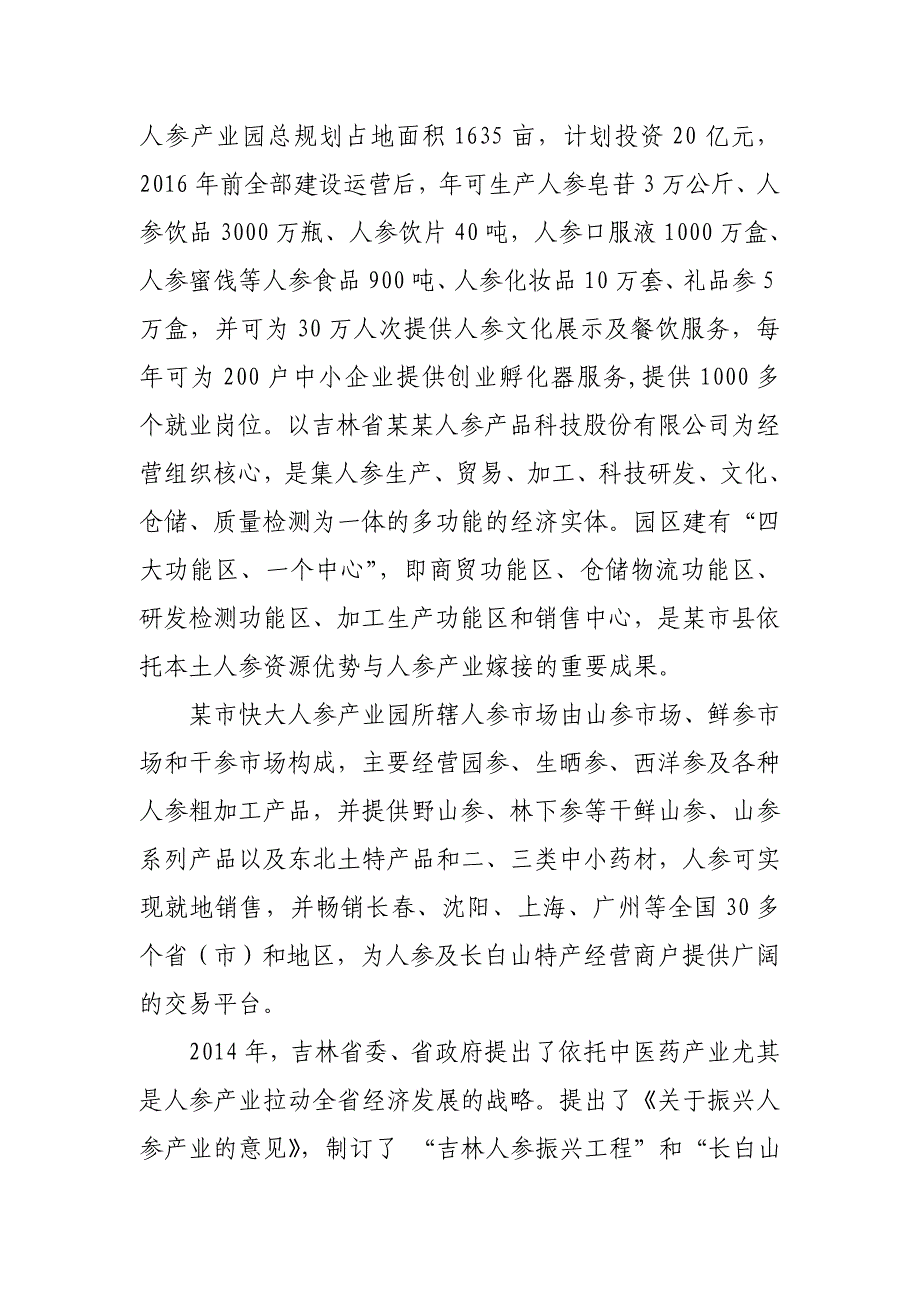 人参产业园总规划占地面积 1635 亩，计划投资 20 亿元，2016 年前全部建设运营后，年可生产人参皂苷 3 万公斤、人参饮品 3000 万瓶、人参饮片 40 吨，人参口服液 1000 万盒、人参蜜饯等人参食品 900 吨、人参化妆品 10 万套、礼品参 5 万盒，并可为 30 万人次提供人参文化展示及餐饮服务，每年可为 200 户中小企业提供创业孵化器服务，提供 1000 多个就业岗位。以吉林省某某人参产品科技股份有限公司为经营组织核心，是集人参生产、贸易、加工、科技研发、文化、仓储、质量检测为一体的多功能的经济实体。园区建有“四大功能区、一个中心”，即商贸功能区、仓储物流功能区、研发检测功能区、加工生产功能区和销售中心，是某市县依托本土人参资源优势与人参产业嫁接的重要成果。

某市快大人参产业园所辖人参市场由山参市场、鲜参市场和干参市场构成，主要经营园参、生晒参、西洋参及各种人参粗加工产品，并提供野山参、林下参等干鲜山参、山参系列产品以及东北土特产品和二、三类中小药材，人参可实现就地销售，并畅销长春、沈阳、上海、广州等全国 30 多个省（市）和地区，为人参及长白山特产经营商户提供广阔的交易平台。

2014 年，吉林省委、省政府提出了依托中医药产业尤其是人参产业拉动全省经济发展的战略。提出了《关于振兴人参产业的意见》，制订了 “吉林人参振兴工程”和“长白山